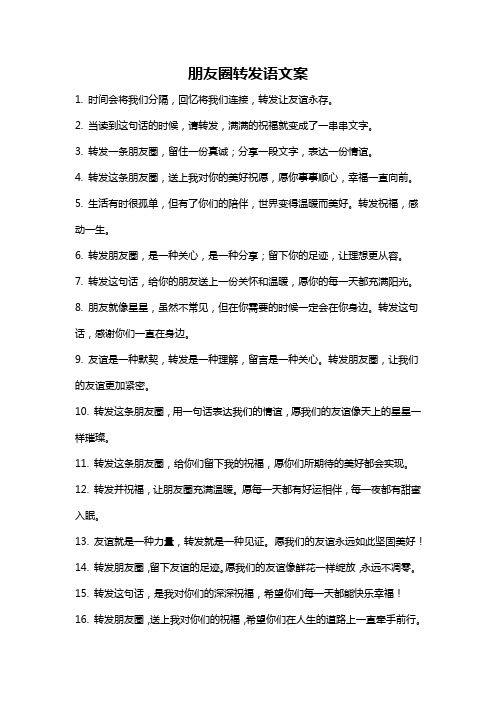 朋友圈转发语文案

1. 时间会将我们分隔，回忆将我们连接，转发让友谊永存。

2. 当读到这句话的时候，请转发，满满的祝福就变成了一串串文字。

3. 转发一条朋友圈，留住一份真诚；分享一段文字，表达一份情谊。

4. 转发这条朋友圈，送上我对你的美好祝愿，愿你事事顺心，幸福一直向前。

5. 生活有时很孤单，但有了你们的陪伴，世界变得温暖而美好。转发祝福，感动一生。

6. 转发朋友圈，是一种关心，是一种分享；留下你的足迹，让理想更从容。

7. 转发这句话，给你的朋友送上一份关怀和温暖，愿你的每一天都充满阳光。

8. 朋友就像星星，虽然不常见，但在你需要的时候一定会在你身边。转发这句话，感谢你们一直在身边。

9. 友谊是一种默契，转发是一种理解，留言是一种关心。转发朋友圈，让我们的友谊更加紧密。

10. 转发这条朋友圈，用一句话表达我们的情谊，愿我们的友谊像天上的星星一样璀璨。

11. 转发这条朋友圈，给你们留下我的祝福，愿你们所期待的美好都会实现。

12. 转发并祝福，让朋友圈充满温暖。愿每一天都有好运相伴，每一夜都有甜蜜入眠。

13. 友谊就是一种力量，转发就是一种见证。愿我们的友谊永远如此坚固美好！

14. 转发朋友圈，留下友谊的足迹。愿我们的友谊像鲜花一样绽放，永远不凋零。

15. 转发这句话，是我对你们的深深祝福，希望你们每一天都能快乐幸福！

16. 转发朋友圈，送上我对你们的祝福，希望你们在人生的道路上一直牵手前行。